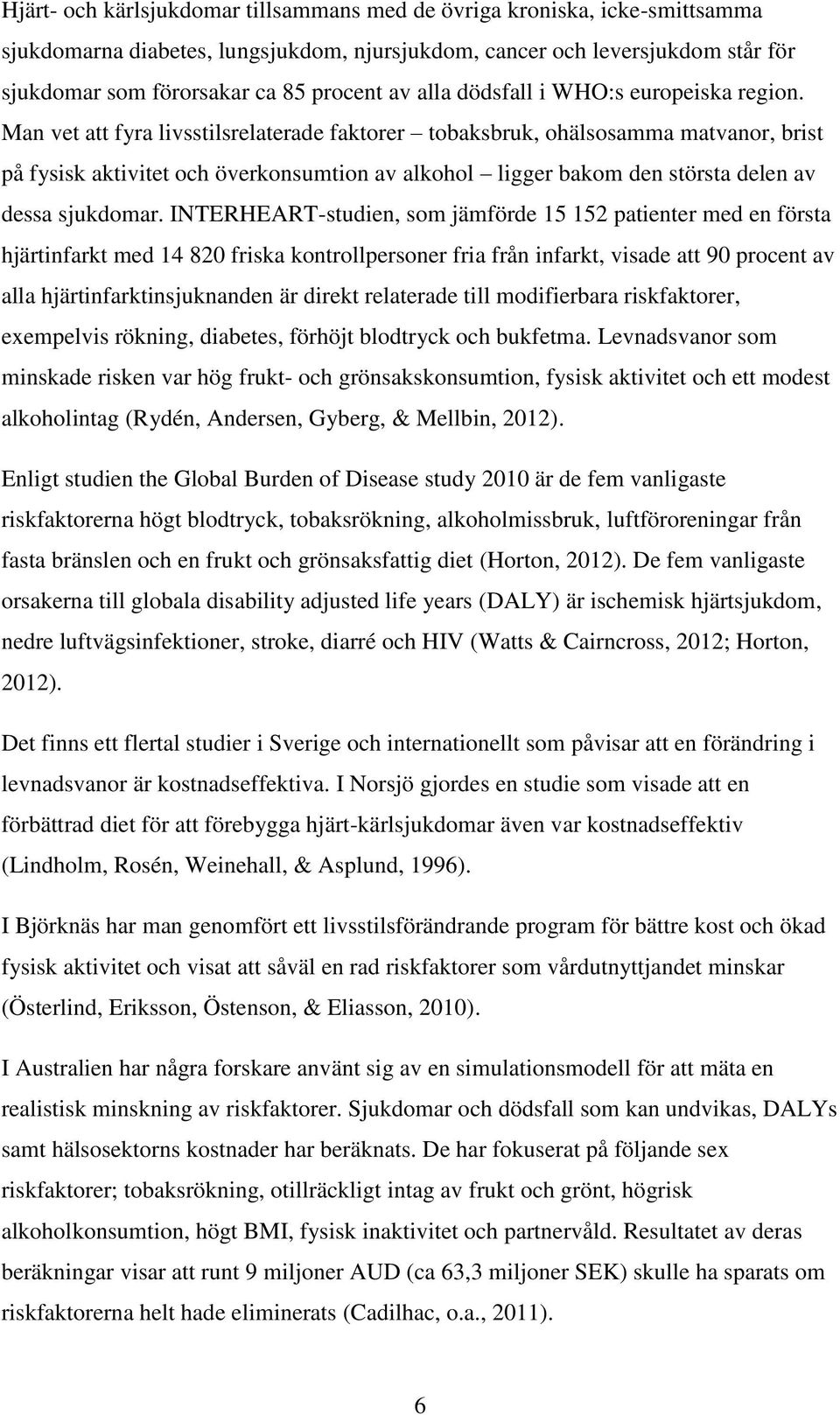 Hjärt- och kärlsjukdomar tillsammans med de övriga kroniska, icke-smittsamma sjukdomarna diabetes, lungsjukdom, njursjukdom, cancer och leversjukdom står för sjukdomar som förorsakar ca 85 procent av alla dödsfall i WHO:s europeiska region. Man vet att fyra livsstilsrelaterade faktorer – tobaksbruk, ohälsosamma matvanor, brist på fysisk aktivitet och överkonsumtion av alkohol – ligger bakom den största delen av dessa sjukdomar. INTERHEART-studien, som jämförde 15 152 patienter med en första hjärtinfarkt med 14 820 friska kontrollpersoner fria från infarkt, visade att 90 procent av alla hjärtinfarktinsjuknanden är direkt relaterade till modifierbara riskfaktorer, exempelvis rökning, diabetes, förhöjt blodtryck och bukfetma. Levnadsvanor som minskade risken var hög frukt- och grönsakskonsumtion, fysisk aktivitet och ett modest alkoholintag (Rydén, Andersen, Gyberg, & Mellbin, 2012).

Enligt studien the Global Burden of Disease study 2010 är de fem vanligaste riskfaktorerna högt blodtryck, tobaksrökning, alkoholmissbruk, luftföroreningar från fasta bränslen och en frukt och grönsaksfattig diet (Horton, 2012). De fem vanligaste orsakerna till globala disability adjusted life years (DALY) är ischemisk hjärtsjukdom, nedre luftvägsinfektioner, stroke, diarré och HIV (Watts & Cairncross, 2012; Horton, 2012).

Det finns ett flertal studier i Sverige och internationellt som påvisar att en förändring i levnadsvanor är kostnadseffektiva. I Norsjö gjordes en studie som visade att en förbättrad diet för att förebygga hjärt-kärlsjukdomar även var kostnadseffektiv (Lindholm, Rosén, Weinehall, & Asplund, 1996).

I Björknäs har man genomfört ett livsstilsförändrande program för bättre kost och ökad fysisk aktivitet och visat att såväl en rad riskfaktorer som vårdutnyttjandet minskar (Österlind, Eriksson, Östenson, & Eliasson, 2010).

I Australien har några forskare använt sig av en simulationsmodell för att mäta en realistisk minskning av riskfaktorer. Sjukdomar och dödsfall som kan undvikas, DALYs samt hälsosektorns kostnader har beräknats. De har fokuserat på följande sex riskfaktorer; tobaksrökning, otillräckligt intag av frukt och grönt, högrisk alkoholkonsumtion, högt BMI, fysisk inaktivitet och partnervåld. Resultatet av deras beräkningar visar att runt 9 miljoner AUD (ca 63,3 miljoner SEK) skulle ha sparats om riskfaktorerna helt hade eliminerats (Cadilhac, o.a., 2011).

6